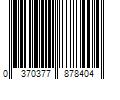 0 370377 878404